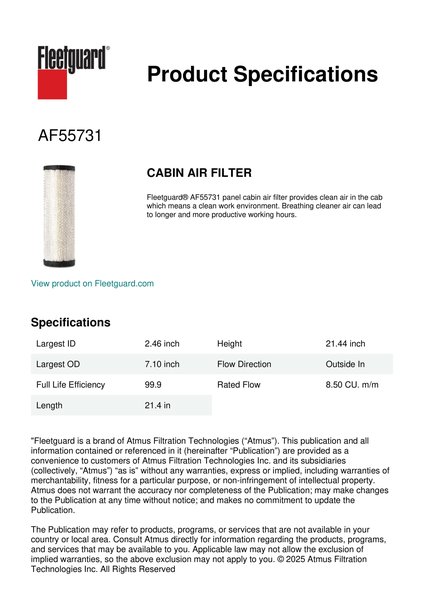 Fleetguard®

Product Specifications

AF55731

CABIN AIR FILTER

Fleetguard® AF55731 panel cabin air filter provides clean air in the cab which means a clean work environment. Breathing cleaner air can lead to longer and more productive working hours.

View product on Fleetguard.com

Specifications

| Largest ID | 2.46 inch | Height | 21.44 inch |
|---|---|---|---|
| Largest OD | 7.10 inch | Flow Direction | Outside In |
| Full Life Efficiency | 99.9 | Rated Flow | 8.50 CU. m/m |
| Length | 21.4 in | | |

"Fleetguard is a brand of Atmus Filtration Technologies ("Atmus"). This publication and all information contained or referenced in it (hereinafter "Publication") are provided as a convenience to customers of Atmus Filtration Technologies Inc. and its subsidiaries (collectively, "Atmus") "as is" without any warranties, express or implied, including warranties of merchantability, fitness for a particular purpose, or non-infringement of intellectual property. Atmus does not warrant the accuracy nor completeness of the Publication; may make changes to the Publication at any time without notice; and makes no commitment to update the Publication.

The Publication may refer to products, programs, or services that are not available in your country or local area. Consult Atmus directly for information regarding the products, programs, and services that may be available to you. Applicable law may not allow the exclusion of implied warranties, so the above exclusion may not apply to you. © 2025 Atmus Filtration Technologies Inc. All Rights Reserved